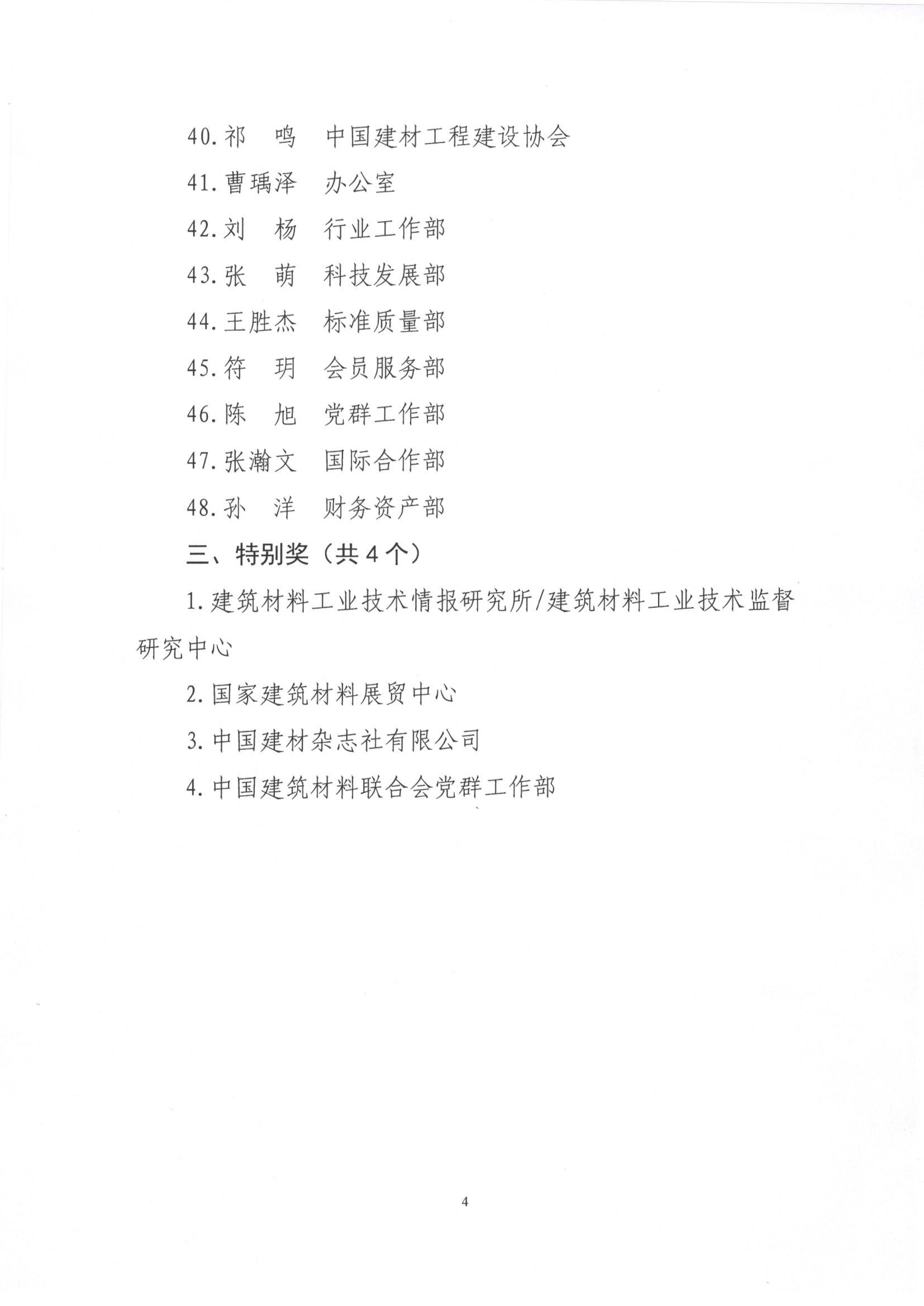 40. 祁　鸣　中国建材工程建设协会

41. 曹瑀泽　办公室

42. 刘　杨　行业工作部

43. 张　萌　科技发展部

44. 王胜杰　标准质量部

45. 符　玥　会员服务部

46. 陈　旭　党群工作部

47. 张瀚文　国际合作部

48. 孙　洋　财务资产部

三、特别奖（共 4 个）

1. 建筑材料工业技术情报研究所/建筑材料工业技术监督研究中心

2. 国家建筑材料展贸中心

3. 中国建材杂志社有限公司

4. 中国建筑材料联合会党群工作部

4